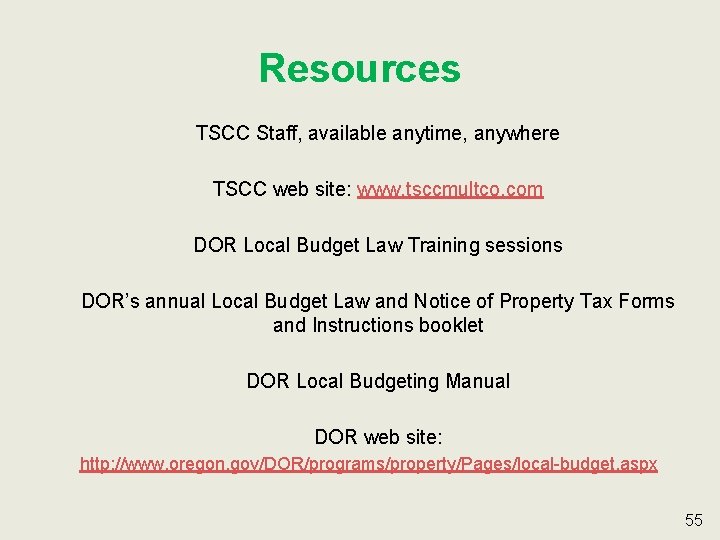 Resources

TSCC Staff, available anytime, anywhere

TSCC web site: www.tsccmultco.com

DOR Local Budget Law Training sessions

DOR's annual Local Budget Law and Notice of Property Tax Forms and Instructions booklet

DOR Local Budgeting Manual

DOR web site:
http://www.oregon.gov/DOR/programs/property/Pages/local-budget.aspx

55